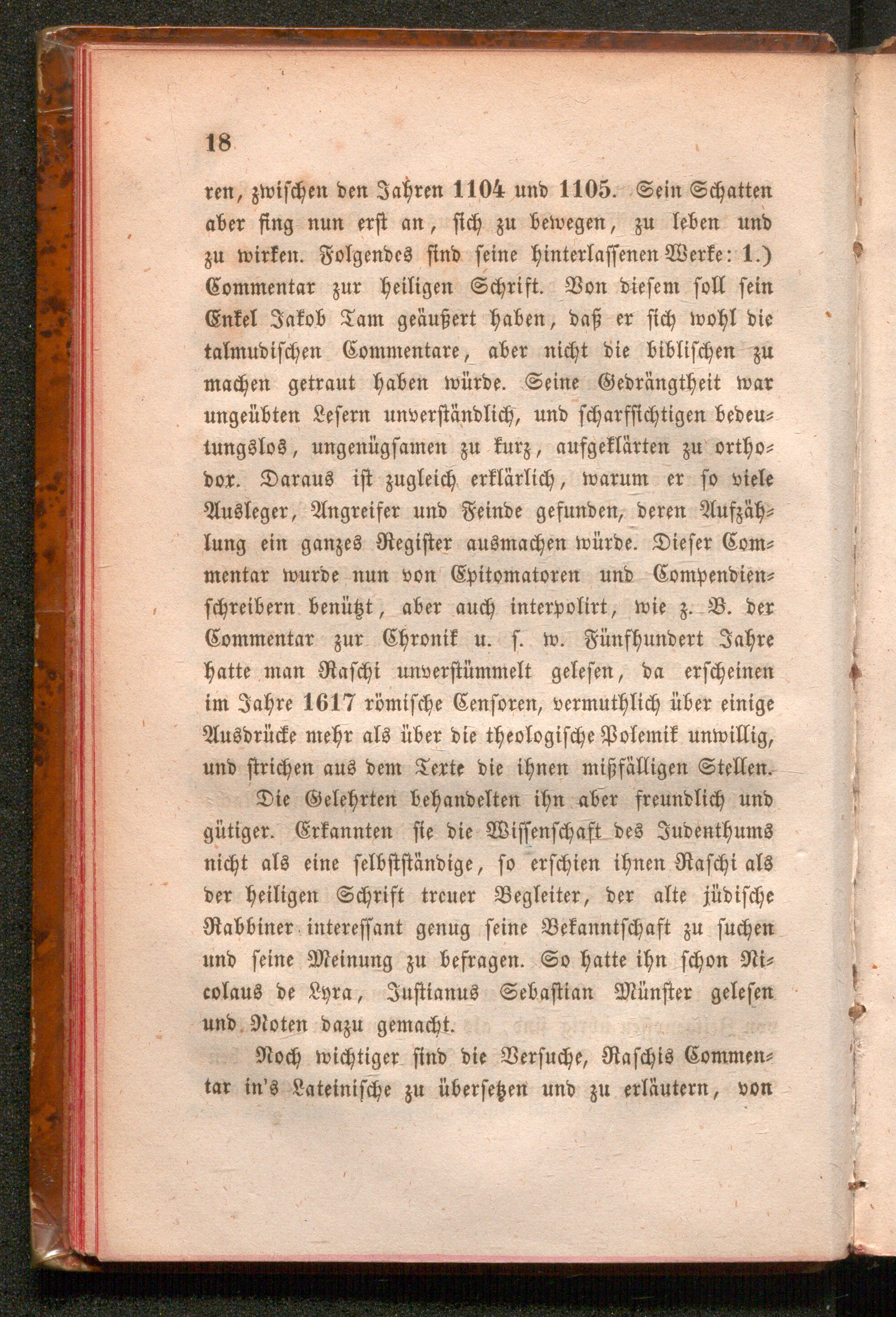 18

ren, zwischen den Jahren 1104 und 1105. Sein Schatten aber fing nun erst an, sich zu bewegen, zu leben und zu wirken. Folgendes sind seine hinterlassenen Werke: 1.) Commentar zur heiligen Schrift. Von diesem soll sein Enkel Jakob Tam geäußert haben, daß er sich wohl die talmudischen Commentare, aber nicht die biblischen zu machen getraut haben würde. Seine Gedrängtheit war ungeübten Lesern unverständlich, und scharfsichtigen bedeutungslos, ungenügsamen zu kurz, aufgeklärten zu orthodox. Daraus ist zugleich erklärlich, warum er so viele Ausleger, Angreifer und Feinde gefunden, deren Aufzählung ein ganzes Register ausmachen würde. Dieser Commentar wurde nun von Epitomatoren und Compendienschreibern benützt, aber auch interpolirt, wie z. B. der Commentar zur Chronik u. s. w. Fünfhundert Jahre hatte man Raschi unverstümmelt gelesen, da erscheinen im Jahre 1617 römische Censoren, vermuthlich über einige Ausdrücke mehr als über die theologische Polemik unwillig, und strichen aus dem Texte die ihnen mißfälligen Stellen.

Die Gelehrten behandelten ihn aber freundlich und gütiger. Erkannten sie die Wissenschaft des Judenthums nicht als eine selbstständige, so erschien ihnen Raschi als der heiligen Schrift treuer Begleiter, der alte jüdische Rabbiner interessant genug seine Bekanntschaft zu suchen und seine Meinung zu befragen. So hatte ihn schon Nicolaus de Lyra, Justianus Sebastian Münster gelesen und Noten dazu gemacht.

Noch wichtiger sind die Versuche, Raschis Commentar in's Lateinische zu übersetzen und zu erläutern, von